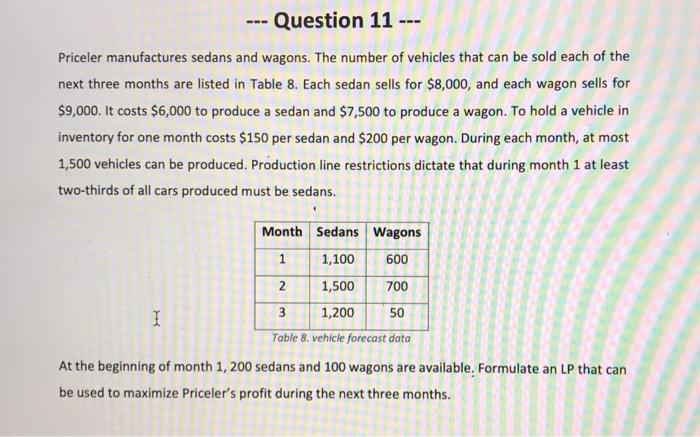 --- Question 11 ---

Priceler manufactures sedans and wagons. The number of vehicles that can be sold each of the next three months are listed in Table 8. Each sedan sells for \$8,000, and each wagon sells for \$9,000. It costs \$6,000 to produce a sedan and \$7,500 to produce a wagon. To hold a vehicle in inventory for one month costs \$150 per sedan and \$200 per wagon. During each month, at most 1,500 vehicles can be produced. Production line restrictions dictate that during month 1 at least two-thirds of all cars produced must be sedans.

| Month | Sedans | Wagons |
|---|---|---|
| 1 | 1,100 | 600 |
| 2 | 1,500 | 700 |
| 3 | 1,200 | 50 |

Table 8. vehicle forecast data

At the beginning of month 1, 200 sedans and 100 wagons are available. Formulate an LP that can be used to maximize Priceler's profit during the next three months.